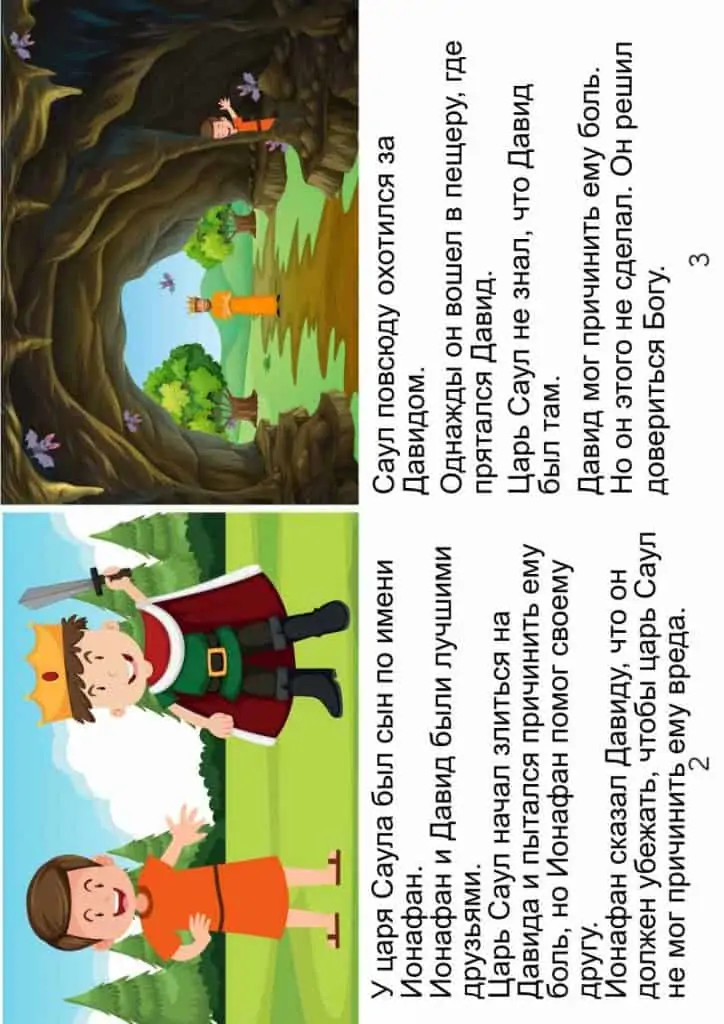 У царя Саула был сын по имени Ионафан.
Ионафан и Давид были лучшими друзьями.
Царь Саул начал злиться на Давида и пытался причинить ему боль, но Ионафан помог своему другу.
Ионафан сказал Давиду, что он должен убежать, чтобы царь Саул не мог причинить ему вреда.

2

Саул повсюду охотился за Давидом.

Однажды он вошел в пещеру, где прятался Давид.

Царь Саул не знал, что Давид был там.

Давид мог причинить ему боль. Но он этого не сделал. Он решил довериться Богу.

3